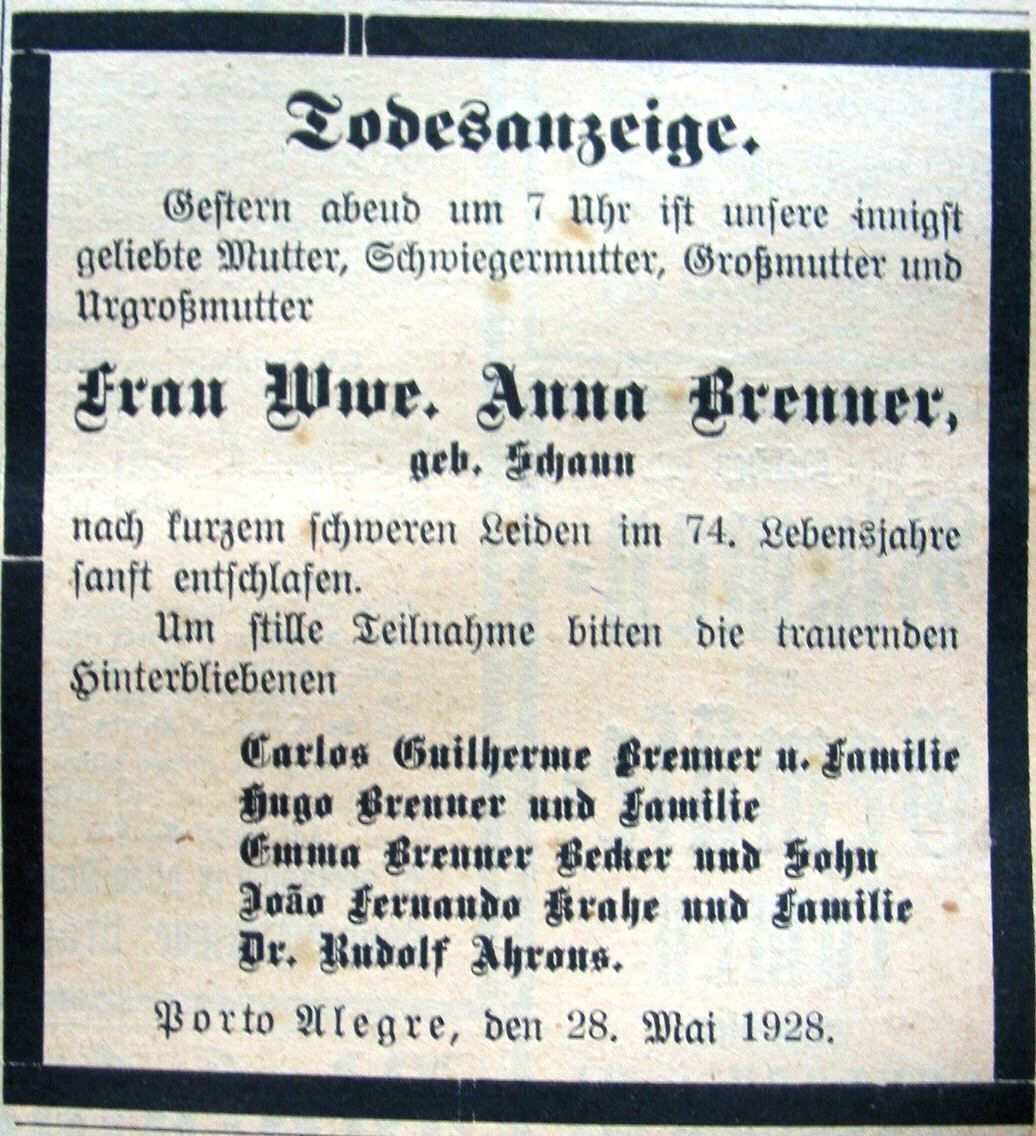 Todesanzeige.

Gestern abend um 7 Uhr ist unsere innigst geliebte Mutter, Schwiegermutter, Großmutter und Urgroßmutter

Frau Wwe. Anna Brenner,
geb. Schaun

nach kurzem schweren Leiden im 74. Lebensjahre sanft entschlafen.

Um stille Teilnahme bitten die trauernden Hinterbliebenen

Carlos Guilherme Brenner u. Familie
Hugo Brenner und Familie
Emma Brenner Becker und Sohn
João Fernando Krahe und Familie
Dr. Rudolf Ahrons.

Porto Alegre, den 28. Mai 1928.